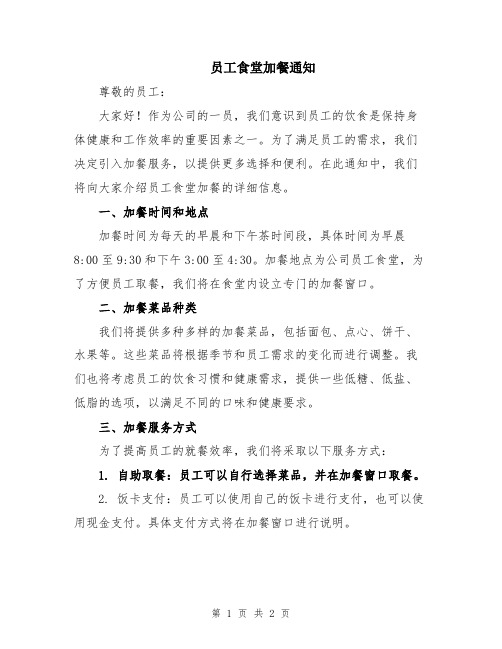 员工食堂加餐通知

尊敬的员工：

大家好！作为公司的一员，我们意识到员工的饮食是保持身体健康和工作效率的重要因素之一。为了满足员工的需求，我们决定引入加餐服务，以提供更多选择和便利。在此通知中，我们将向大家介绍员工食堂加餐的详细信息。

一、加餐时间和地点

加餐时间为每天的早晨和下午茶时间段，具体时间为早晨8:00至9:30和下午3:00至4:30。加餐地点为公司员工食堂，为了方便员工取餐，我们将在食堂内设立专门的加餐窗口。

二、加餐菜品种类

我们将提供多种多样的加餐菜品，包括面包、点心、饼干、水果等。这些菜品将根据季节和员工需求的变化而进行调整。我们也将考虑员工的饮食习惯和健康需求，提供一些低糖、低盐、低脂的选项，以满足不同的口味和健康要求。

三、加餐服务方式

为了提高员工的就餐效率，我们将采取以下服务方式：

1. 自助取餐：员工可以自行选择菜品，并在加餐窗口取餐。

2. 饭卡支付：员工可以使用自己的饭卡进行支付，也可以使用现金支付。具体支付方式将在加餐窗口进行说明。

第 1 页 共 2 页